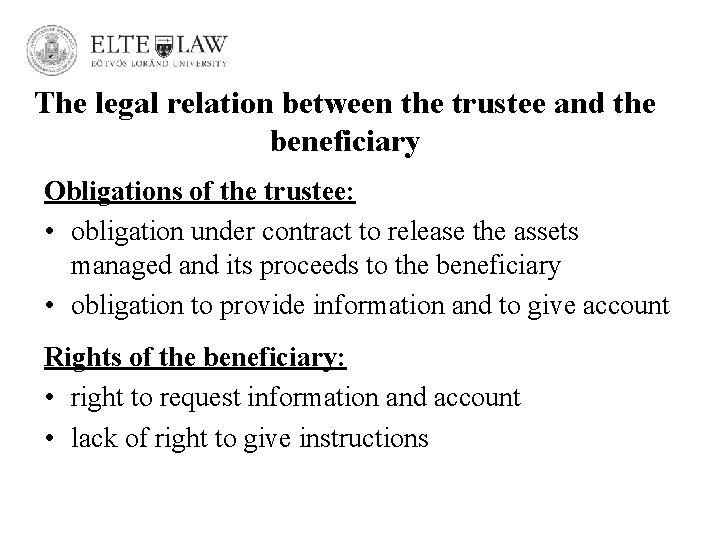 ELTE LAW
EÖTVÖS LORÁND UNIVERSITY

The legal relation between the trustee and the beneficiary

Obligations of the trustee:
• obligation under contract to release the assets managed and its proceeds to the beneficiary
• obligation to provide information and to give account

Rights of the beneficiary:
• right to request information and account
• lack of right to give instructions